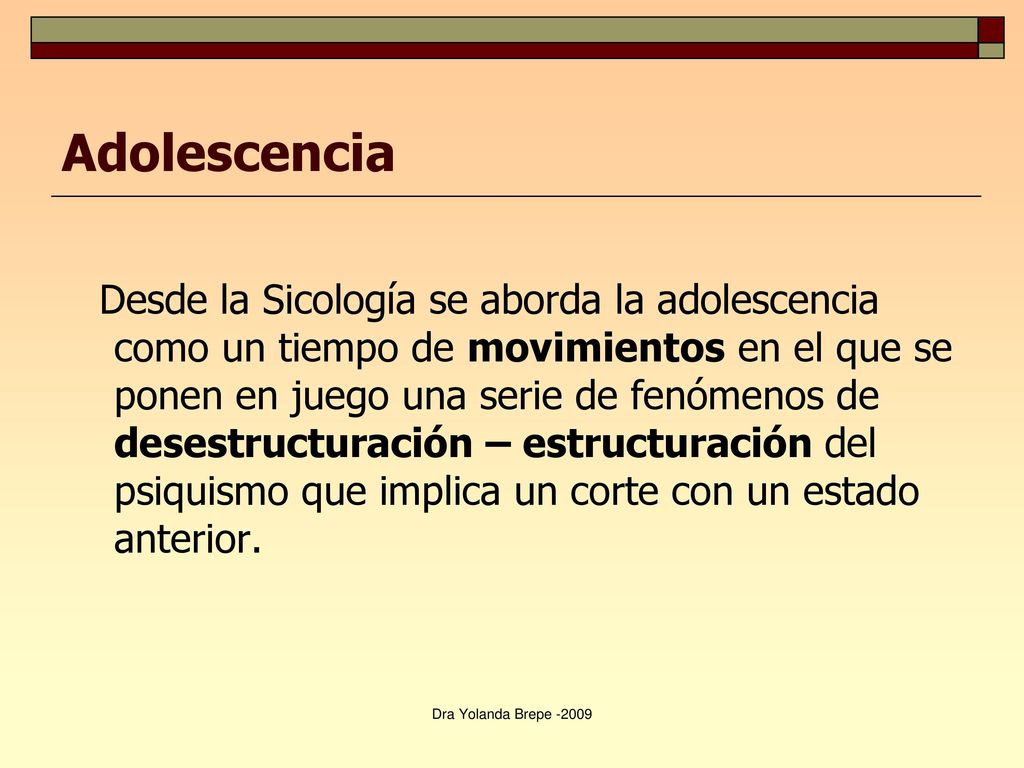 Adolescencia

Desde la Sicología se aborda la adolescencia como un tiempo de movimientos en el que se ponen en juego una serie de fenómenos de desestructuración – estructuración del psiquismo que implica un corte con un estado anterior.

Dra Yolanda Brepe -2009